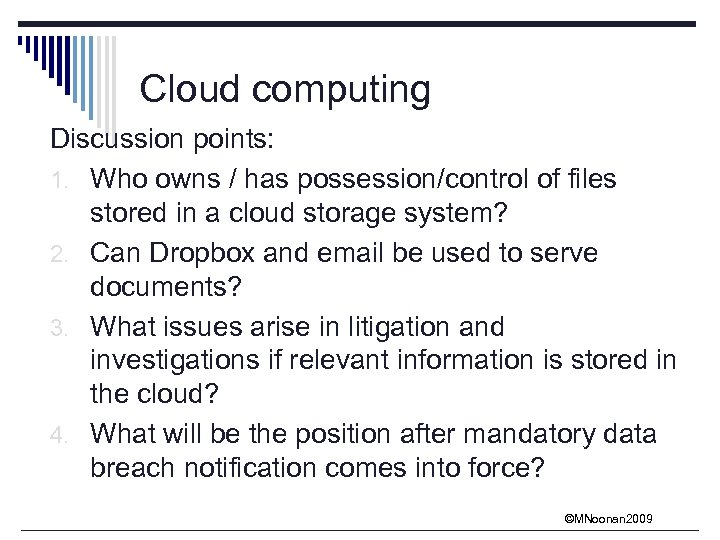 Cloud computing

Discussion points:

1. Who owns / has possession/control of files stored in a cloud storage system?
2. Can Dropbox and email be used to serve documents?
3. What issues arise in litigation and investigations if relevant information is stored in the cloud?
4. What will be the position after mandatory data breach notification comes into force?

©MNoonan2009